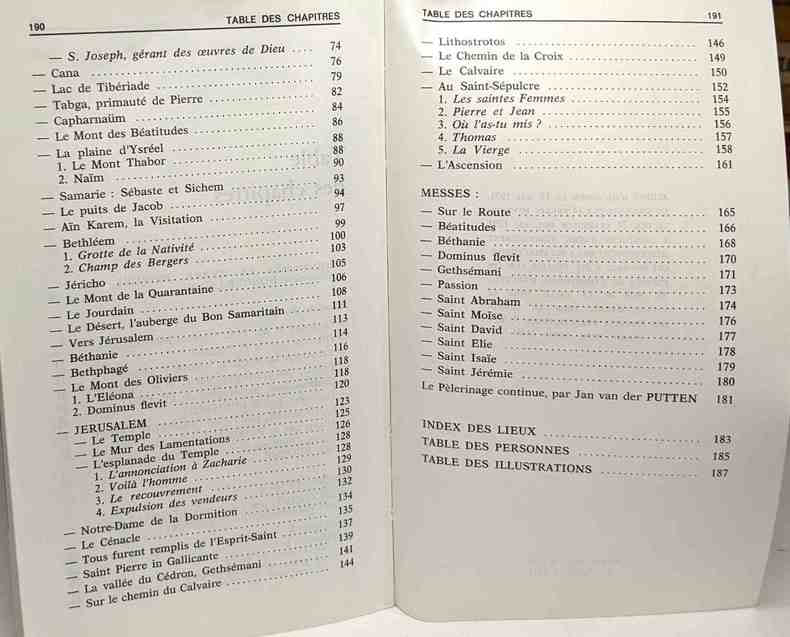 190 TABLE DES CHAPITRES

— S. Joseph, gérant des œuvres de Dieu 74
— Cana 76
— Lac de Tibériade 79
— Tabga, primauté de Pierre 82
— Capharnaüm 84
— Le Mont des Béatitudes 86
— La plaine d'Ysréel 88
1. Le Mont Thabor 88
2. Naïm 90
— Samarie : Sébaste et Sichem 93
— Le puits de Jacob 94
— Aïn Karem, la Visitation 97
— Bethléem 99
1. Grotte de la Nativité 100
2. Champ des Bergers 103
— Jéricho 105
— Le Mont de la Quarantaine 106
— Le Jourdain 108
— Le Désert, l'auberge du Bon Samaritain 111
— Vers Jérusalem 113
— Béthanie 114
— Bethphagé 116
— Le Mont des Oliviers 118
1. L'Eléona 118
2. Dominus flevit 120
— JERUSALEM 123
— Le Temple 125
— Le Mur des Lamentations 126
— L'esplanade du Temple 128
1. L'annonciation à Zacharie 128
2. Voilà l'homme 129
3. Le recouvrement 130
4. Expulsion des vendeurs 132
— Notre-Dame de la Dormition 134
— Le Cénacle 135
— Tous furent remplis de l'Esprit-Saint 137
— Saint Pierre in Gallicante 139
— La vallée du Cédron, Gethsémani 141
— Sur le chemin du Calvaire 144

TABLE DES CHAPITRES 191

— Lithostrotos 146
— Le Chemin de la Croix 149
— Le Calvaire 150
— Au Saint-Sépulcre 152
1. Les saintes Femmes 154
2. Pierre et Jean 155
3. Où l'as-tu mis ? 156
4. Thomas 157
5. La Vierge 158
— L'Ascension 161

MESSES :
— Sur le Route 165
— Béatitudes 166
— Béthanie 168
— Dominus flevit 170
— Gethsémani 171
— Passion 173
— Saint Abraham 174
— Saint Moïse 176
— Saint David 177
— Saint Elie 178
— Saint Isaïe 179
— Saint Jérémie 180
Le Pèlerinage continue, par Jan van der PUTTEN 181

INDEX DES LIEUX 183
TABLE DES PERSONNES 185
TABLE DES ILLUSTRATIONS 187